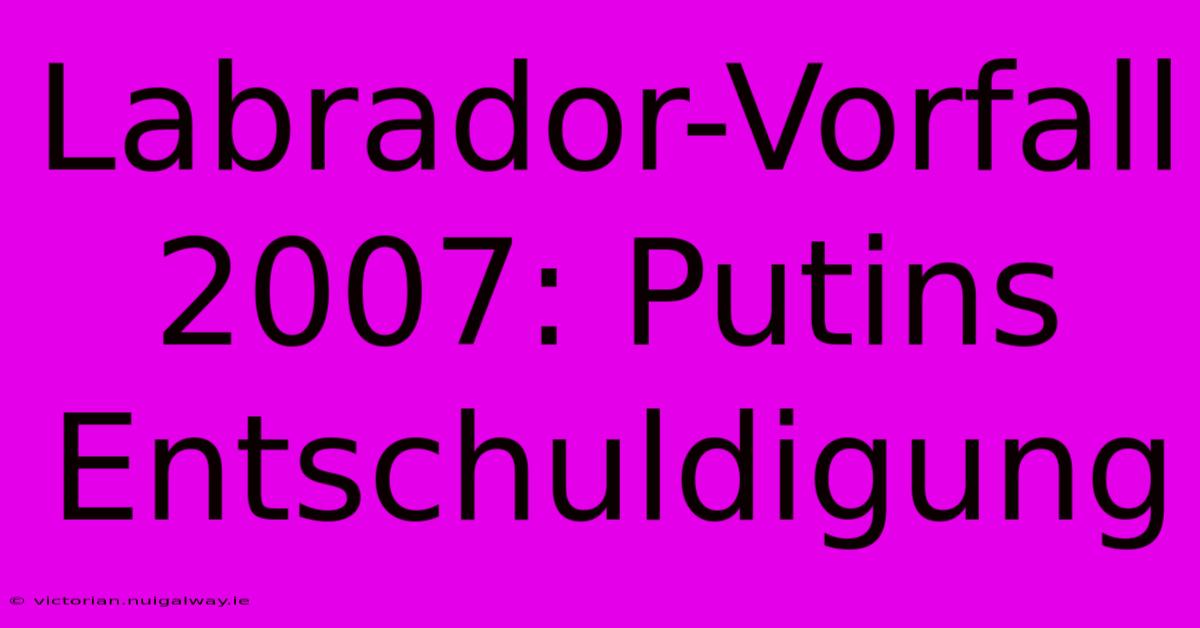 Labrador-Vorfall 2007: Putins Entschuldigung

© victorian.nuigalway.ie